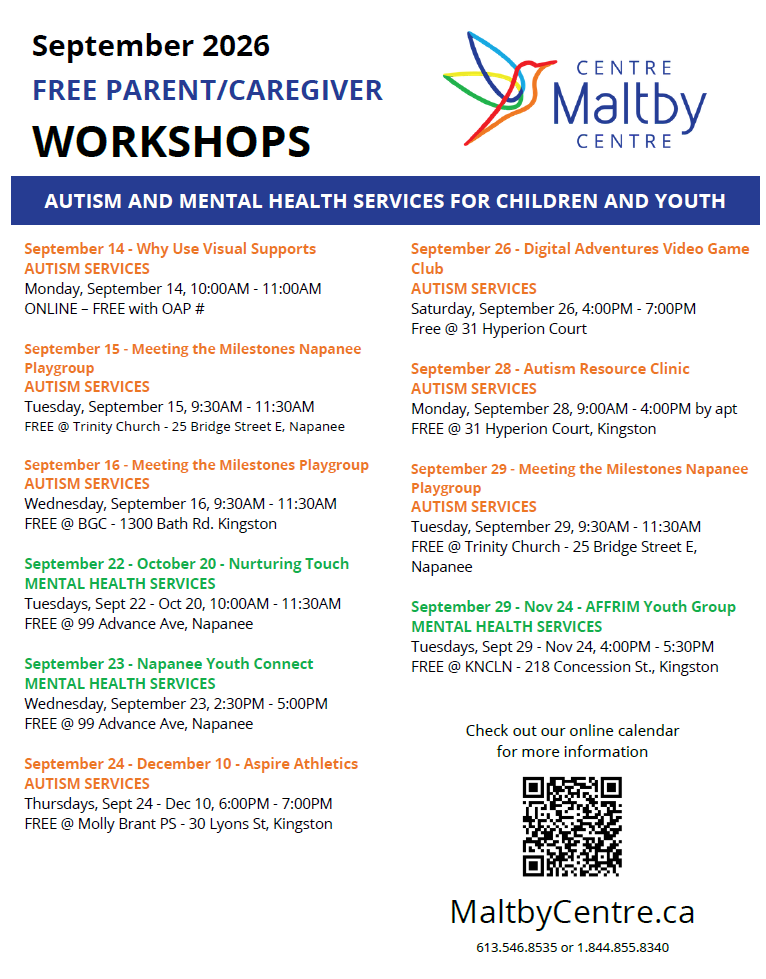 September 2026
FREE PARENT/CAREGIVER
WORKSHOPS

CENTRE
Maltby
CENTRE

AUTISM AND MENTAL HEALTH SERVICES FOR CHILDREN AND YOUTH

September 14 - Why Use Visual Supports
AUTISM SERVICES
Monday, September 14, 10:00AM - 11:00AM
ONLINE – FREE with OAP #

September 15 - Meeting the Milestones Napanee Playgroup
AUTISM SERVICES
Tuesday, September 15, 9:30AM - 11:30AM
FREE @ Trinity Church - 25 Bridge Street E, Napanee

September 16 - Meeting the Milestones Playgroup
AUTISM SERVICES
Wednesday, September 16, 9:30AM - 11:30AM
FREE @ BGC - 1300 Bath Rd. Kingston

September 22 - October 20 - Nurturing Touch
MENTAL HEALTH SERVICES
Tuesdays, Sept 22 - Oct 20, 10:00AM - 11:30AM
FREE @ 99 Advance Ave, Napanee

September 23 - Napanee Youth Connect
MENTAL HEALTH SERVICES
Wednesday, September 23, 2:30PM - 5:00PM
FREE @ 99 Advance Ave, Napanee

September 24 - December 10 - Aspire Athletics
AUTISM SERVICES
Thursdays, Sept 24 - Dec 10, 6:00PM - 7:00PM
FREE @ Molly Brant PS - 30 Lyons St, Kingston

September 26 - Digital Adventures Video Game Club
AUTISM SERVICES
Saturday, September 26, 4:00PM - 7:00PM
Free @ 31 Hyperion Court

September 28 - Autism Resource Clinic
AUTISM SERVICES
Monday, September 28, 9:00AM - 4:00PM by apt
FREE @ 31 Hyperion Court, Kingston

September 29 - Meeting the Milestones Napanee Playgroup
AUTISM SERVICES
Tuesday, September 29, 9:30AM - 11:30AM
FREE @ Trinity Church - 25 Bridge Street E, Napanee

September 29 - Nov 24 - AFFRIM Youth Group
MENTAL HEALTH SERVICES
Tuesdays, Sept 29 - Nov 24, 4:00PM - 5:30PM
FREE @ KNCLN - 218 Concession St., Kingston

Check out our online calendar for more information

MaltbyCentre.ca
613.546.8535 or 1.844.855.8340